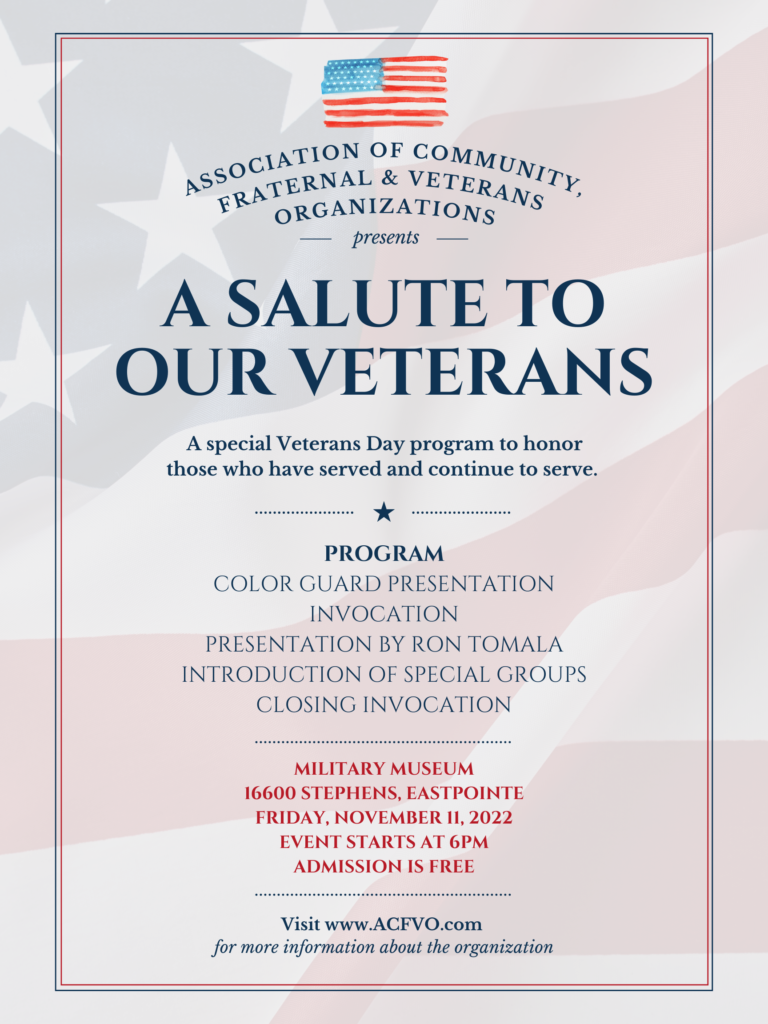 ASSOCIATION OF COMMUNITY, FRATERNAL & VETERANS ORGANIZATIONS

presents

A SALUTE TO OUR VETERANS

A special Veterans Day program to honor those who have served and continue to serve.

PROGRAM
COLOR GUARD PRESENTATION
INVOCATION
PRESENTATION BY RON TOMALA
INTRODUCTION OF SPECIAL GROUPS
CLOSING INVOCATION

MILITARY MUSEUM
16600 STEPHENS, EASTPOINTE
FRIDAY, NOVEMBER 11, 2022
EVENT STARTS AT 6PM
ADMISSION IS FREE

Visit www.ACFVO.com
for more information about the organization